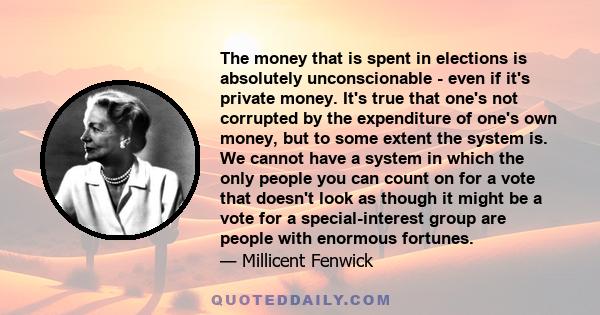 The money that is spent in elections is absolutely unconscionable - even if it's private money. It's true that one's not corrupted by the expenditure of one's own money, but to some extent the system is. We cannot have a system in which the only people you can count on for a vote that doesn't look as though it might be a vote for a special-interest group are people with enormous fortunes.
— Millicent Fenwick

QUOTEDDAILY.COM